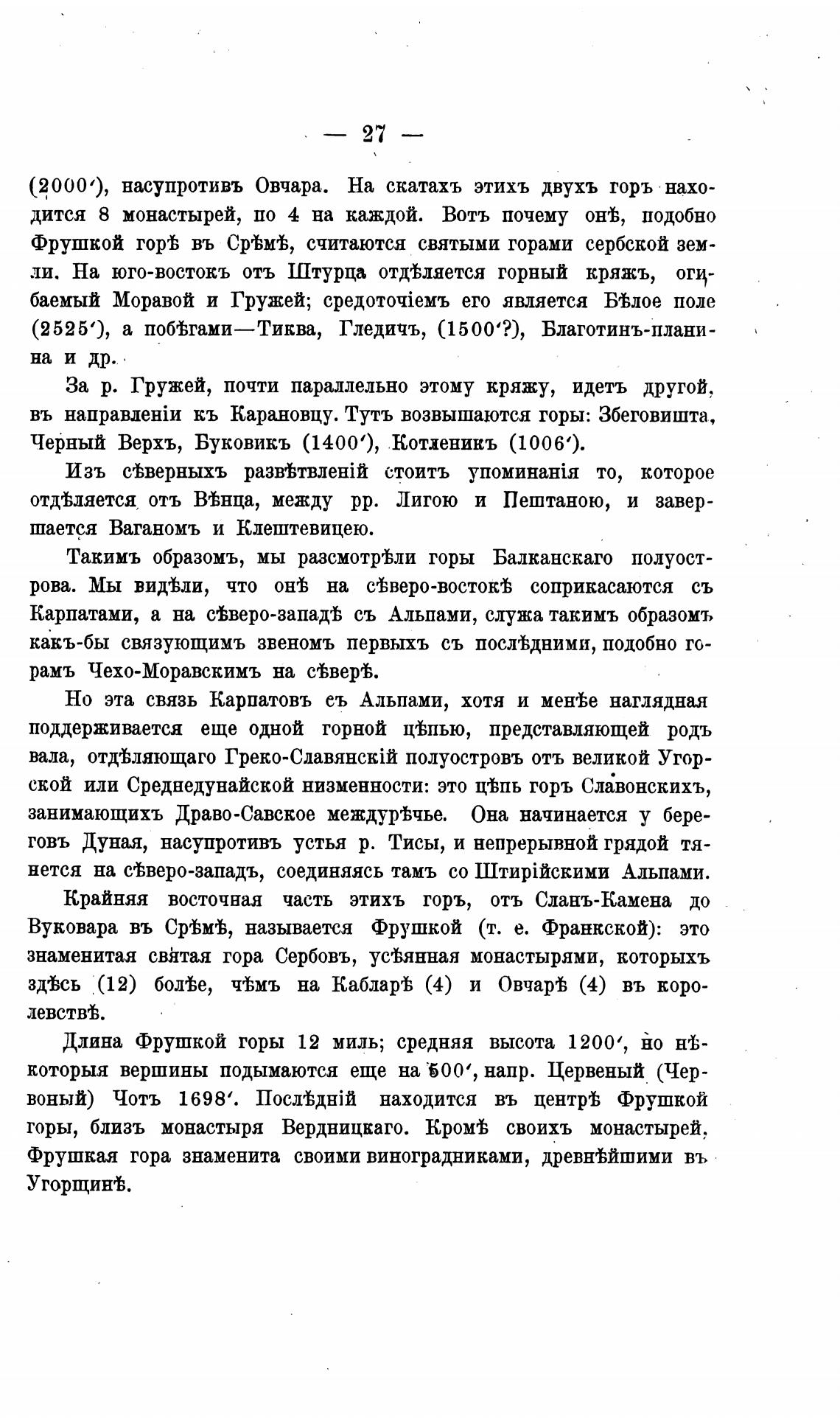 — 27 —

(2000′), насупротивъ Овчара. На скатахъ этихъ двухъ горъ находится 8 монастырей, по 4 на каждой. Вотъ почему онѣ, подобно Фрушкой горѣ въ Срѣмѣ, считаются святыми горами сербской земли. На юго-востокъ отъ Штурца отдѣляется горный кряжъ, огибаемый Моравой и Гружей; средоточіемъ его является Бѣлое поле (2525′), а побѣгами—Тиква, Гледичъ, (1500′?), Благотинъ-планина и др.

За р. Гружей, почти параллельно этому кряжу, идетъ другой, въ направленіи къ Карановцу. Тутъ возвышаются горы: Збеговишта, Черный Верхъ, Буковикъ (1400′), Котленикъ (1006′).

Изъ сѣверныхъ развѣтвленій стоитъ упоминанія то, которое отдѣляется отъ Вѣнца, между рр. Лигою и Пештаною, и завершается Ваганомъ и Клештевицею.

Такимъ образомъ, мы разсмотрѣли горы Балканскаго полуострова. Мы видѣли, что онѣ на сѣверо-востокѣ соприкасаются съ Карпатами, а на сѣверо-западѣ съ Альпами, служа такимъ образомъ какъ-бы связующимъ звеномъ первыхъ съ послѣдними, подобно горамъ Чехо-Моравскимъ на сѣверѣ.

Но эта связь Карпатовъ съ Альпами, хотя и менѣе наглядная поддерживается еще одной горной цѣпью, представляющей родъ вала, отдѣляющаго Греко-Славянскій полуостровъ отъ великой Угорской или Среднедунайской низменности: это цѣпь горъ Славонскихъ, занимающихъ Драво-Савское междурѣчье. Она начинается у береговъ Дуная, насупротивъ устья р. Тисы, и непрерывной грядой тянется на сѣверо-западъ, соединяясь тамъ со Штирійскими Альпами.

Крайняя восточная часть этихъ горъ, отъ Сланъ-Камена до Вуковара въ Срѣмѣ, называется Фрушкой (т. е. Франкской): это знаменитая святая гора Сербовъ, усѣянная монастырями, которыхъ здѣсь (12) болѣе, чѣмъ на Кабларѣ (4) и Овчарѣ (4) въ королевствѣ.

Длина Фрушкой горы 12 миль; средняя высота 1200′, но нѣкоторыя вершины подымаются еще на 500′, напр. Червеный (Червоный) Чотъ 1698′. Послѣдній находится въ центрѣ Фрушкой горы, близъ монастыря Вердницкаго. Кромѣ своихъ монастырей, Фрушкая гора знаменита своими виноградниками, древнѣйшими въ Угорщинѣ.